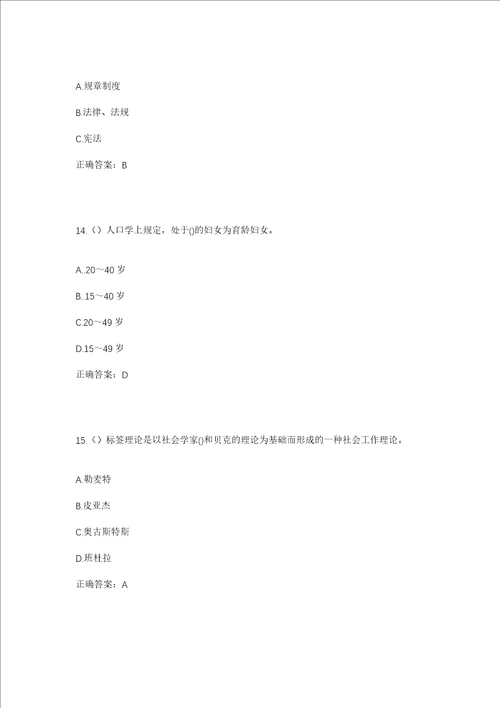 A.规章制度

B.法律、法规

C.宪法

正确答案：B

14.（）人口学上规定，处于()的妇女为育龄妇女。

A..20～40 岁

B..15～40 岁

C.20～49 岁

D.15～49 岁

正确答案：D

15.（）标签理论是以社会学家()和贝克的理论为基础而形成的一种社会工作理论。

A.勒麦特

B.皮亚杰

C.奥古斯特斯

D.班杜拉

正确答案：A